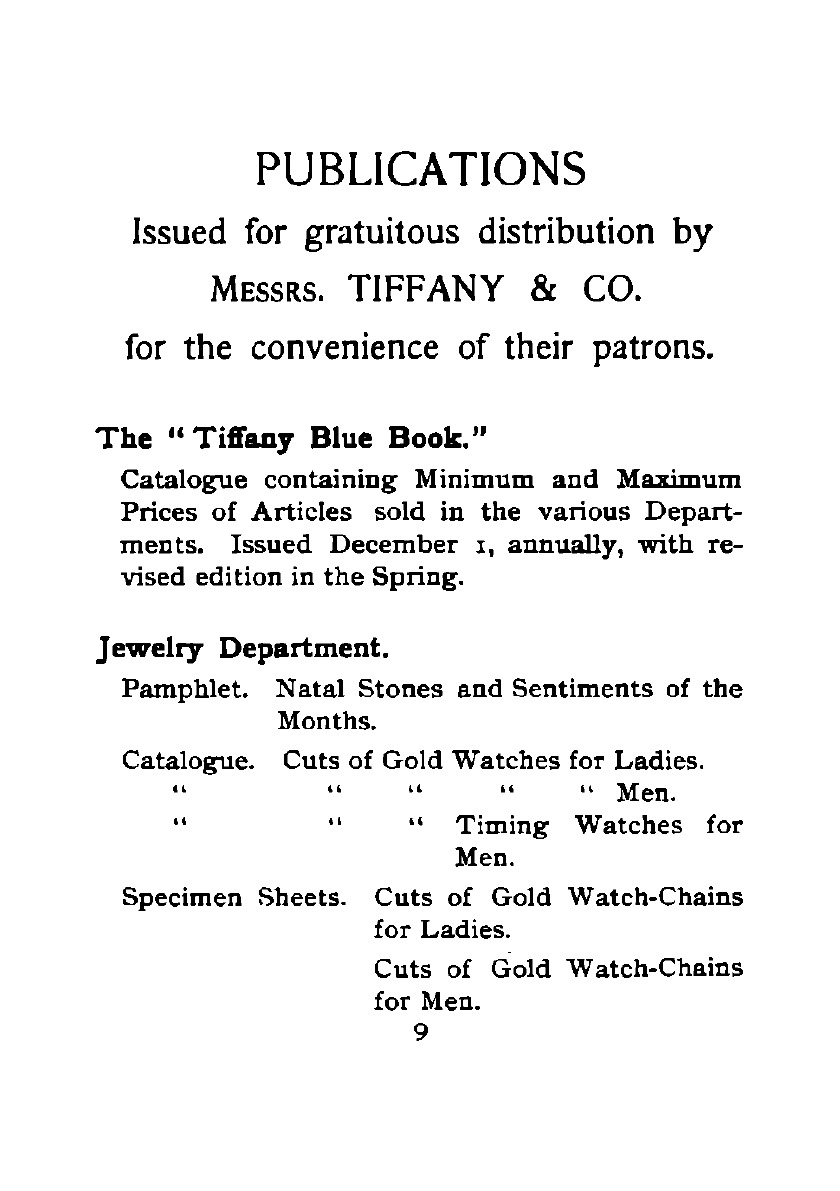 PUBLICATIONS

Issued for gratuitous distribution by

MESSRS. TIFFANY & CO.

for the convenience of their patrons.

The "Tiffany Blue Book."

Catalogue containing Minimum and Maximum Prices of Articles sold in the various Departments. Issued December 1, annually, with revised edition in the Spring.

Jewelry Department.

Pamphlet. Natal Stones and Sentiments of the Months.

Catalogue. Cuts of Gold Watches for Ladies.

" " " " " Men.

" " " Timing Watches for Men.

Specimen Sheets. Cuts of Gold Watch-Chains for Ladies.

Cuts of Gold Watch-Chains for Men.

9